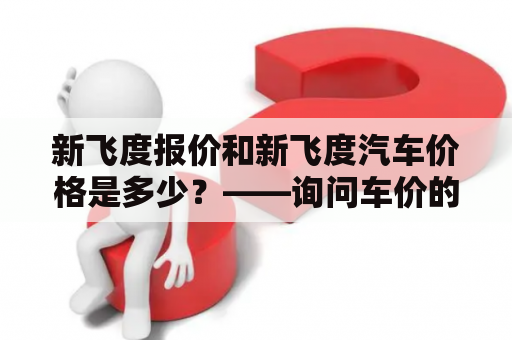 新飞度报价和新飞度汽车价格是多少？——询问车价的